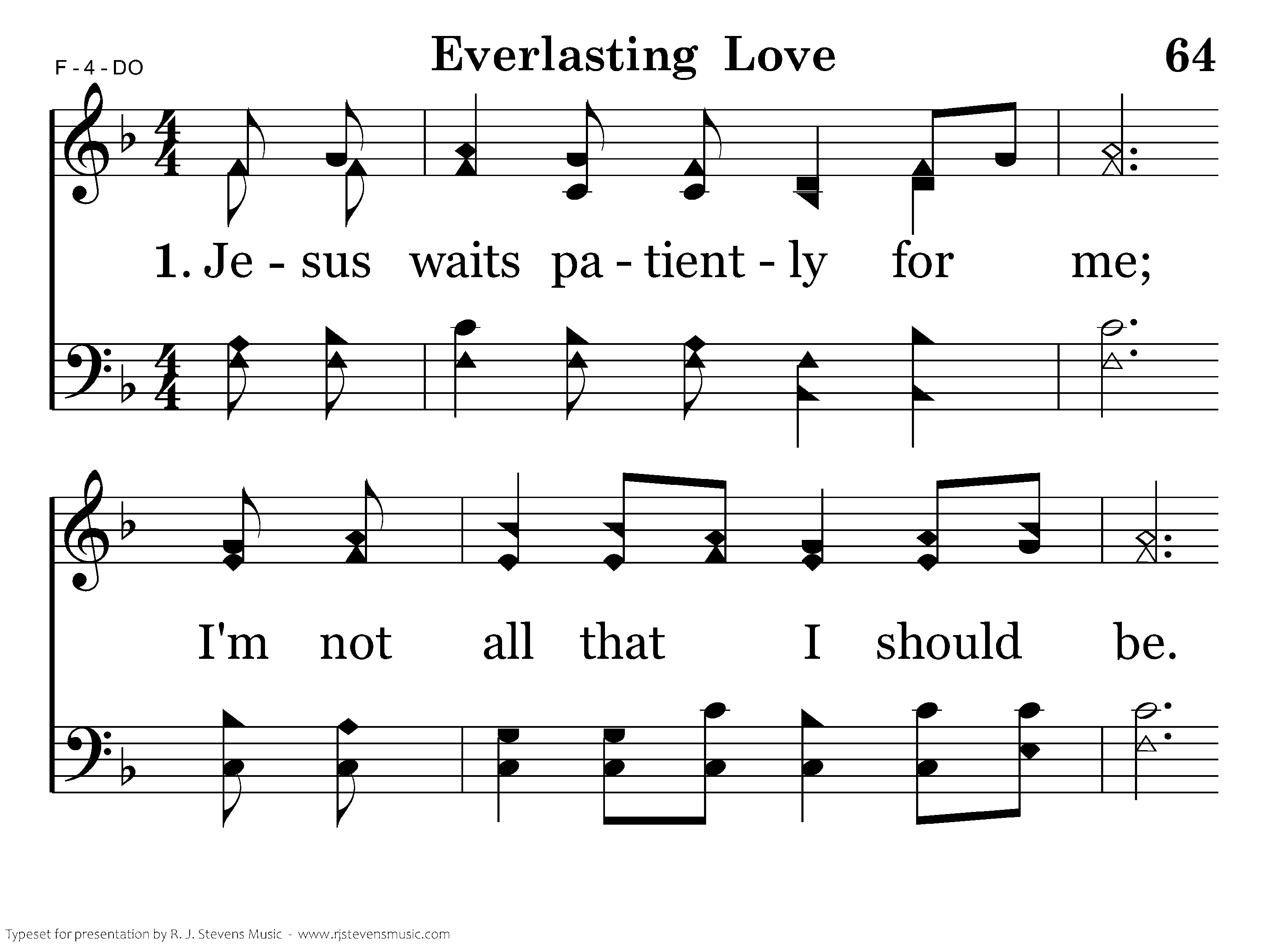 F - 4 - DO

Everlasting Love

64

1. Je - sus waits pa - tient - ly for me;

I'm not all that I should be.

Typeset for presentation by R. J. Stevens Music - www.rjstevensmusic.com